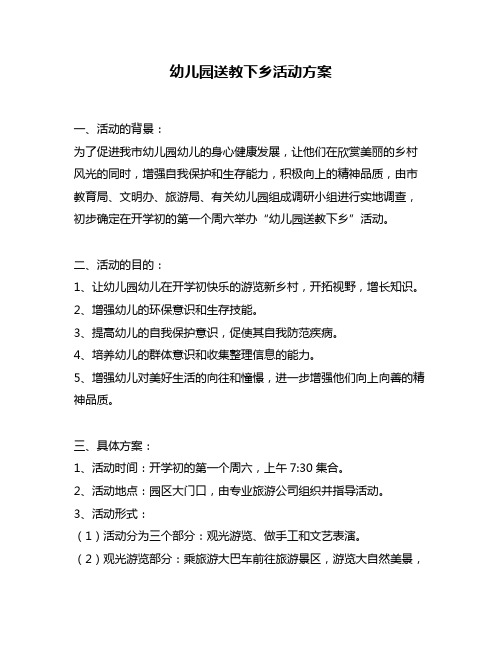 幼儿园送教下乡活动方案

一、活动的背景：

为了促进我市幼儿园幼儿的身心健康发展，让他们在欣赏美丽的乡村风光的同时，增强自我保护和生存能力，积极向上的精神品质，由市教育局、文明办、旅游局、有关幼儿园组成调研小组进行实地调查，初步确定在开学初的第一个周六举办“幼儿园送教下乡”活动。

二、活动的目的：

1、让幼儿园幼儿在开学初快乐的游览新乡村，开拓视野，增长知识。

2、增强幼儿的环保意识和生存技能。

3、提高幼儿的自我保护意识，促使其自我防范疾病。

4、培养幼儿的群体意识和收集整理信息的能力。

5、增强幼儿对美好生活的向往和憧憬，进一步增强他们向上向善的精神品质。

三、具体方案：

1、活动时间：开学初的第一个周六，上午 7:30 集合。

2、活动地点：园区大门口，由专业旅游公司组织并指导活动。

3、活动形式：

（1）活动分为三个部分：观光游览、做手工和文艺表演。

（2）观光游览部分：乘旅游大巴车前往旅游景区，游览大自然美景，